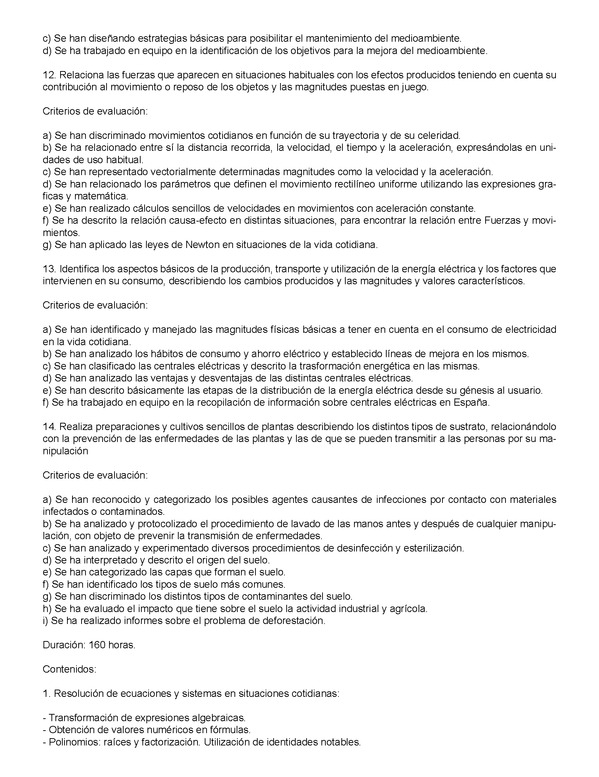 c) Se han diseñando estrategias básicas para posibilitar el mantenimiento del medioambiente.
d) Se ha trabajado en equipo en la identificación de los objetivos para la mejora del medioambiente.

12. Relaciona las fuerzas que aparecen en situaciones habituales con los efectos producidos teniendo en cuenta su contribución al movimiento o reposo de los objetos y las magnitudes puestas en juego.

Criterios de evaluación:

a) Se han discriminado movimientos cotidianos en función de su trayectoria y de su celeridad.
b) Se ha relacionado entre sí la distancia recorrida, la velocidad, el tiempo y la aceleración, expresándolas en unidades de uso habitual.
c) Se han representado vectorialmente determinadas magnitudes como la velocidad y la aceleración.
d) Se han relacionado los parámetros que definen el movimiento rectilíneo uniforme utilizando las expresiones graficas y matemática.
e) Se han realizado cálculos sencillos de velocidades en movimientos con aceleración constante.
f) Se ha descrito la relación causa-efecto en distintas situaciones, para encontrar la relación entre Fuerzas y movimientos.
g) Se han aplicado las leyes de Newton en situaciones de la vida cotidiana.

13. Identifica los aspectos básicos de la producción, transporte y utilización de la energía eléctrica y los factores que intervienen en su consumo, describiendo los cambios producidos y las magnitudes y valores característicos.

Criterios de evaluación:

a) Se han identificado y manejado las magnitudes físicas básicas a tener en cuenta en el consumo de electricidad en la vida cotidiana.
b) Se han analizado los hábitos de consumo y ahorro eléctrico y establecido líneas de mejora en los mismos.
c) Se han clasificado las centrales eléctricas y descrito la trasformación energética en las mismas.
d) Se han analizado las ventajas y desventajas de las distintas centrales eléctricas.
e) Se han descrito básicamente las etapas de la distribución de la energía eléctrica desde su génesis al usuario.
f) Se ha trabajado en equipo en la recopilación de información sobre centrales eléctricas en España.

14. Realiza preparaciones y cultivos sencillos de plantas describiendo los distintos tipos de sustrato, relacionándolo con la prevención de las enfermedades de las plantas y las de que se pueden transmitir a las personas por su manipulación

Criterios de evaluación:

a) Se han reconocido y categorizado los posibles agentes causantes de infecciones por contacto con materiales infectados o contaminados.
b) Se ha analizado y protocolizado el procedimiento de lavado de las manos antes y después de cualquier manipulación, con objeto de prevenir la transmisión de enfermedades.
c) Se han analizado y experimentado diversos procedimientos de desinfección y esterilización.
d) Se ha interpretado y descrito el origen del suelo.
e) Se han categorizado las capas que forman el suelo.
f) Se han identificado los tipos de suelo más comunes.
g) Se han discriminado los distintos tipos de contaminantes del suelo.
h) Se ha evaluado el impacto que tiene sobre el suelo la actividad industrial y agrícola.
i) Se ha realizado informes sobre el problema de deforestación.

Duración: 160 horas.

Contenidos:

1. Resolución de ecuaciones y sistemas en situaciones cotidianas:

- Transformación de expresiones algebraicas.
- Obtención de valores numéricos en fórmulas.
- Polinomios: raíces y factorización. Utilización de identidades notables.